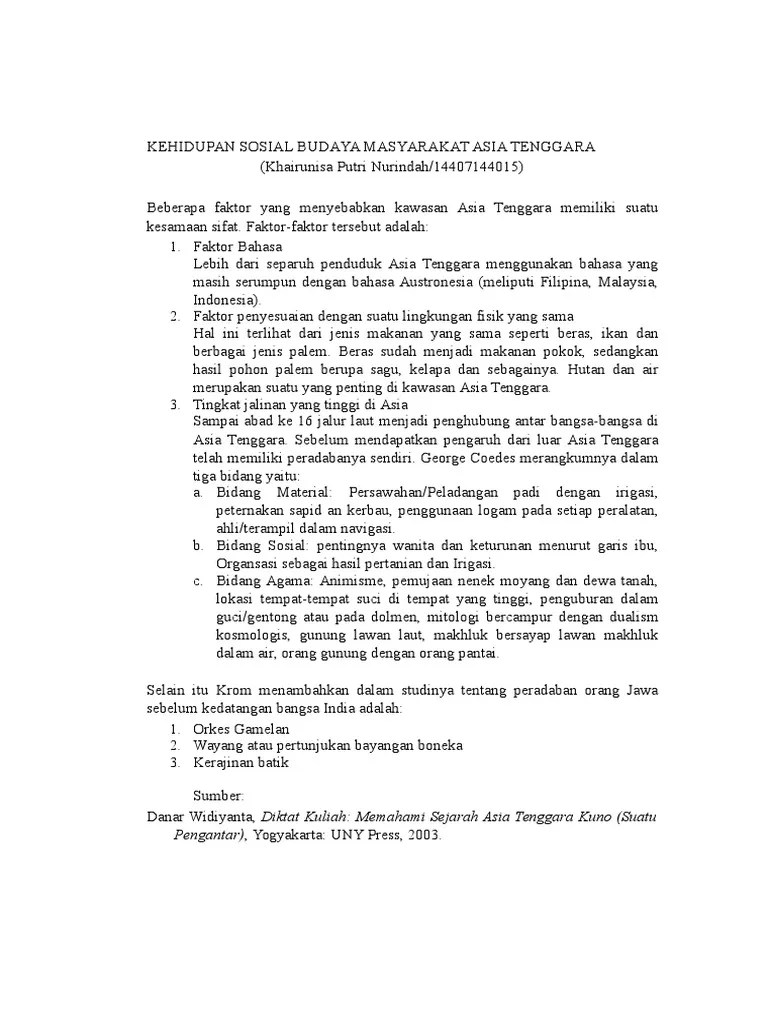 KEHIDUPAN SOSIAL BUDAYA MASYARAKAT ASIA TENGGARA
(Khairunisa Putri Nurindah/14407144015)

Beberapa faktor yang menyebabkan kawasan Asia Tenggara memiliki suatu kesamaan sifat. Faktor-faktor tersebut adalah:

1. Faktor Bahasa
Lebih dari separuh penduduk Asia Tenggara menggunakan bahasa yang masih serumpun dengan bahasa Austronesia (meliputi Filipina, Malaysia, Indonesia).

2. Faktor penyesuaian dengan suatu lingkungan fisik yang sama
Hal ini terlihat dari jenis makanan yang sama seperti beras, ikan dan berbagai jenis palem. Beras sudah menjadi makanan pokok, sedangkan hasil pohon palem berupa sagu, kelapa dan sebagainya. Hutan dan air merupakan suatu yang penting di kawasan Asia Tenggara.

3. Tingkat jalinan yang tinggi di Asia
Sampai abad ke 16 jalur laut menjadi penghubung antar bangsa-bangsa di Asia Tenggara. Sebelum mendapatkan pengaruh dari luar Asia Tenggara telah memiliki peradabanya sendiri. George Coedes merangkumnya dalam tiga bidang yaitu:
a. Bidang Material: Persawahan/Peladangan padi dengan irigasi, peternakan sapid an kerbau, penggunaan logam pada setiap peralatan, ahli/terampil dalam navigasi.
b. Bidang Sosial: pentingnya wanita dan keturunan menurut garis ibu, Organsasi sebagai hasil pertanian dan Irigasi.
c. Bidang Agama: Animisme, pemujaan nenek moyang dan dewa tanah, lokasi tempat-tempat suci di tempat yang tinggi, penguburan dalam guci/gentong atau pada dolmen, mitologi bercampur dengan dualism kosmologis, gunung lawan laut, makhluk bersayap lawan makhluk dalam air, orang gunung dengan orang pantai.

Selain itu Krom menambahkan dalam studinya tentang peradaban orang Jawa sebelum kedatangan bangsa India adalah:
1. Orkes Gamelan
2. Wayang atau pertunjukan bayangan boneka
3. Kerajinan batik

Sumber:
Danar Widiyanta, Diktat Kuliah: Memahami Sejarah Asia Tenggara Kuno (Suatu Pengantar), Yogyakarta: UNY Press, 2003.